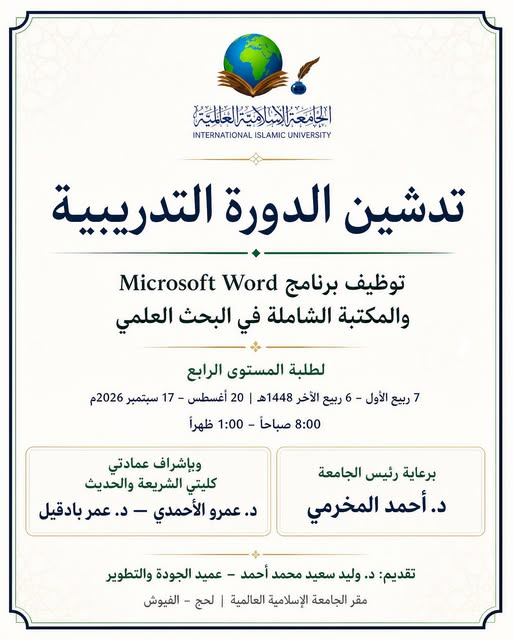 الجامعة الإسلامية العالمية
INTERNATIONAL ISLAMIC UNIVERSITY

تدشين الدورة التدريبية

توظيف برنامج Microsoft Word
والمكتبة الشاملة في البحث العلمي

لطلبة المستوى الرابع

7 ربيع الأول – 6 ربيع الآخر 1448هـ | 20 أغسطس – 17 سبتمبر 2026م

8:00 صباحاً – 1:00 ظهراً

برعاية رئيس الجامعة
د. أحمد المخرمي

وبإشراف عمادتي
كليتي الشريعة والحديث
د. عمرو الأحمدي — د. عمر بادقيل

تقديم: د. وليد سعيد محمد أحمد – عميد الجودة والتطوير

مقر الجامعة الإسلامية العالمية | لحج – الفيوش